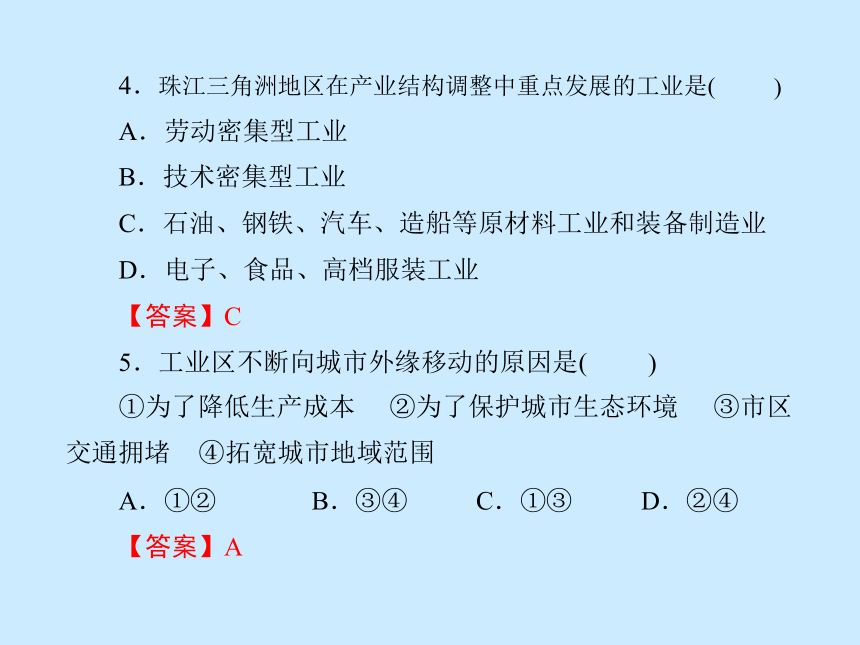 4．珠江三角洲地区在产业结构调整中重点发展的工业是(　　)

A．劳动密集型工业

B．技术密集型工业

C．石油、钢铁、汽车、造船等原材料工业和装备制造业

D．电子、食品、高档服装工业

【答案】C

5．工业区不断向城市外缘移动的原因是(　　)

①为了降低生产成本　②为了保护城市生态环境　③市区交通拥堵　④拓宽城市地域范围

A．①②　　B．③④　　C．①③　　D．②④

【答案】A